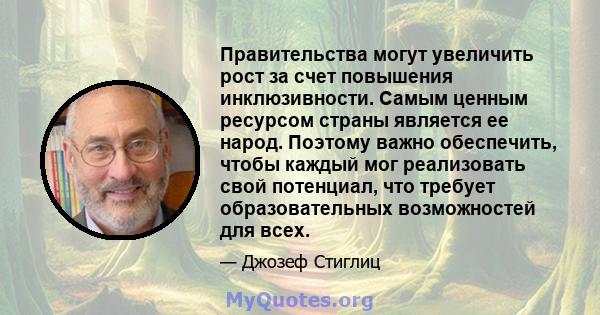 Правительства могут увеличить рост за счет повышения инклюзивности. Самым ценным ресурсом страны является ее народ. Поэтому важно обеспечить, чтобы каждый мог реализовать свой потенциал, что требует образовательных возможностей для всех.

— Джозеф Стиглиц

MyQuotes.org